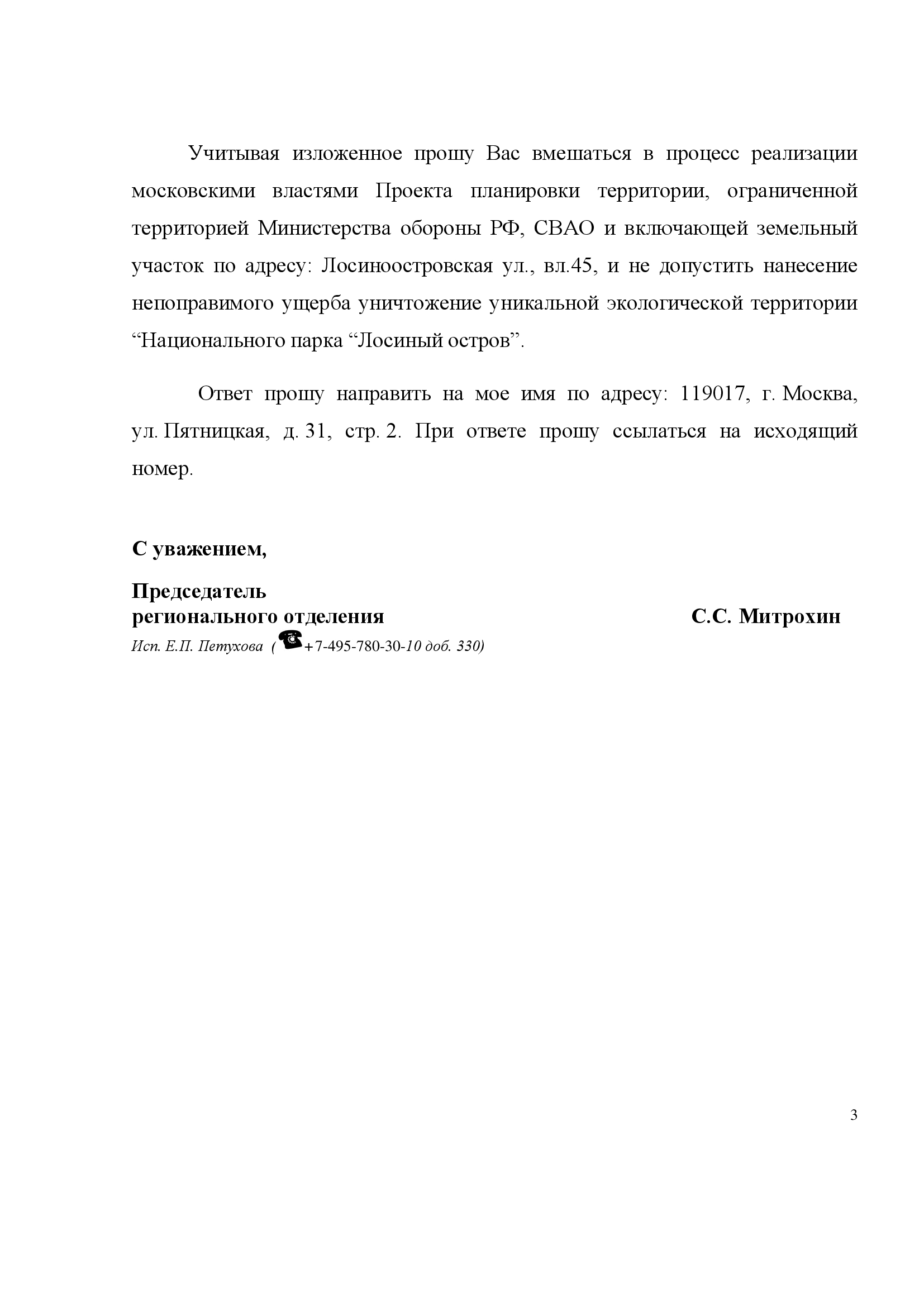 Учитывая изложенное прошу Вас вмешаться в процесс реализации московскими властями Проекта планировки территории, ограниченной территорией Министерства обороны РФ, СВАО и включающей земельный участок по адресу: Лосиноостровская ул., вл.45, и не допустить нанесение непоправимого ущерба уничтожение уникальной экологической территории “Национального парка “Лосиный остров”.

Ответ прошу направить на мое имя по адресу: 119017, г. Москва, ул. Пятницкая, д. 31, стр. 2. При ответе прошу ссылаться на исходящий номер.

С уважением,

Председатель
регионального отделения С.С. Митрохин
Исп. Е.П. Петухова ( +7-495-780-30-10 доб. 330)

3